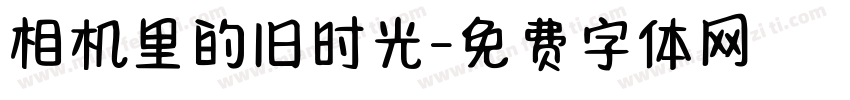 相机里的旧时光-免费字体网